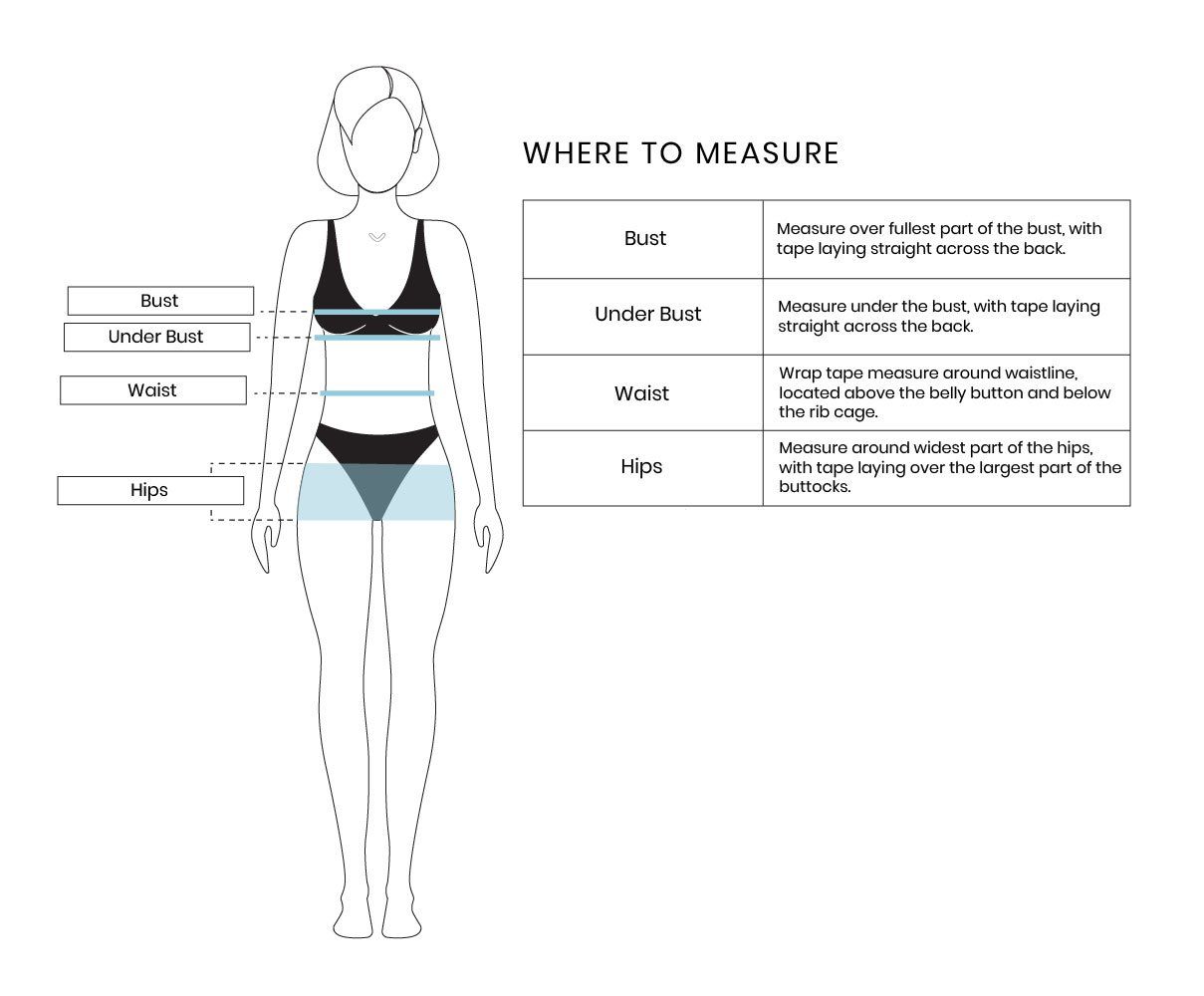 Bust

Under Bust

Waist

Hips

WHERE TO MEASURE

| Bust | Measure over fullest part of the bust, with tape laying straight across the back. |
|---|---|
| Under Bust | Measure under the bust, with tape laying straight across the back. |
| Waist | Wrap tape measure around waistline, located above the belly button and below the rib cage. |
| Hips | Measure around widest part of the hips, with tape laying over the largest part of the buttocks. |